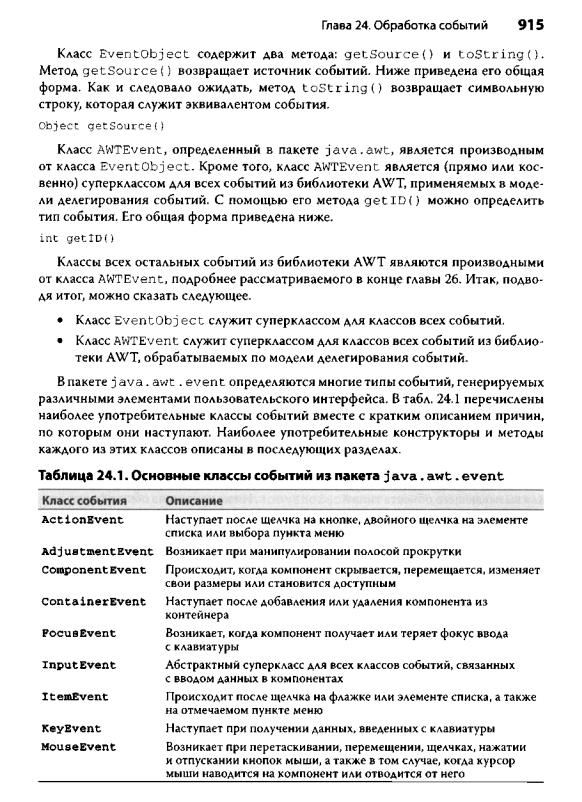 Глава 24. Обработка событий 915

Класс EventObject содержит два метода: getSource() и toString(). Метод getSource() возвращает источник событий. Ниже приведена его общая форма. Как и следовало ожидать, метод toString() возвращает символьную строку, которая служит эквивалентом события.

Object getSource()

Класс AWTEvent, определенный в пакете java.awt, является производным от класса EventObject. Кроме того, класс AWTEvent является (прямо или косвенно) суперклассом для всех событий из библиотеки AWT, применяемых в модели делегирования событий. С помощью его метода getID() можно определить тип события. Его общая форма приведена ниже.

int getID()

Классы всех остальных событий из библиотеки AWT являются производными от класса AWTEvent, подробнее рассматриваемого в конце главы 26. Итак, подводя итог, можно сказать следующее.

• Класс EventObject служит суперклассом для классов всех событий.
• Класс AWTEvent служит суперклассом для классов всех событий из библиотеки AWT, обрабатываемых по модели делегирования событий.

В пакете java.awt.event определяются многие типы событий, генерируемых различными элементами пользовательского интерфейса. В табл. 24.1 перечислены наиболее употребительные классы событий вместе с кратким описанием причин, по которым они наступают. Наиболее употребительные конструкторы и методы каждого из этих классов описаны в последующих разделах.

Таблица 24.1. Основные классы событий из пакета java.awt.event

| Класс события | Описание |
|---|---|
| ActionEvent | Наступает после щелчка на кнопке, двойного щелчка на элементе списка или выбора пункта меню |
| AdjustmentEvent | Возникает при манипулировании полосой прокрутки |
| ComponentEvent | Происходит, когда компонент скрывается, перемещается, изменяет свои размеры или становится доступным |
| ContainerEvent | Наступает после добавления или удаления компонента из контейнера |
| FocusEvent | Возникает, когда компонент получает или теряет фокус ввода с клавиатуры |
| InputEvent | Абстрактный суперкласс для всех классов событий, связанных с вводом данных в компонентах |
| ItemEvent | Происходит после щелчка на флажке или элементе списка, а также на отмечаемом пункте меню |
| KeyEvent | Наступает при получении данных, введенных с клавиатуры |
| MouseEvent | Возникает при перетаскивании, перемещении, щелчках, нажатии и отпускании кнопок мыши, а также в том случае, когда курсор мыши наводится на компонент или отводится от него |